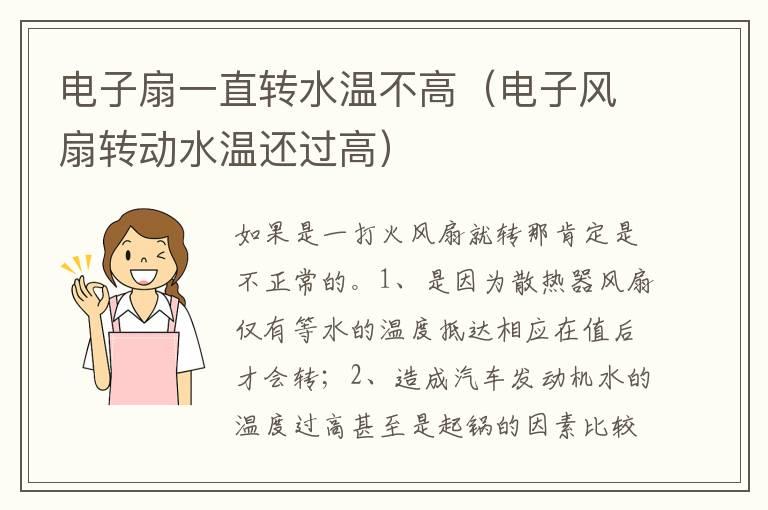 电子扇一直转水温不高（电子风扇转动水温还过高）

如果是一打火风扇就转那肯定是不正常的。1、是因为散热器风扇仅有等水的温度抵达相应在值后才会转；2、造成汽车发动机水的温度过高甚至是起锅的因素比较